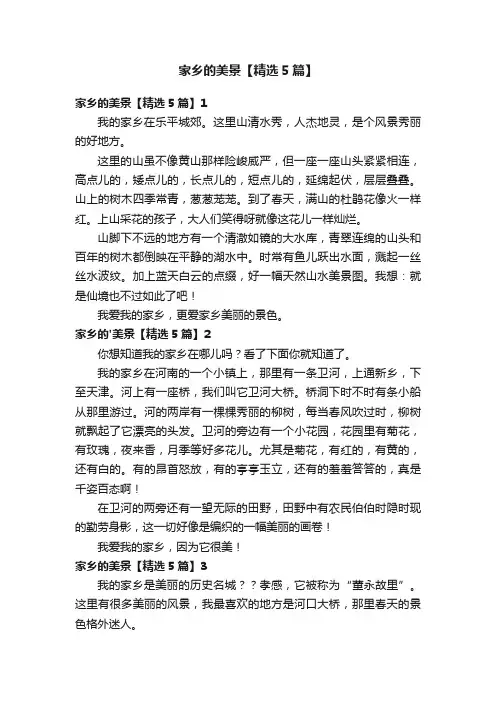 家乡的美景【精选5篇】

家乡的美景【精选5篇】1

我的家乡在乐平城郊。这里山清水秀，人杰地灵，是个风景秀丽的好地方。

这里的山虽不像黄山那样险峻威严，但一座一座山头紧紧相连，高点儿的，矮点儿的，长点儿的，短点儿的，延绵起伏，层层叠叠。山上的树木四季常青，葱葱茏茏。到了春天，满山的杜鹃花像火一样红。上山采花的孩子，大人们笑得呀就像这花儿一样灿烂。

山脚下不远的地方有一个清澈如镜的大水库，青翠连绵的山头和百年的树木都倒映在平静的湖水中。时常有鱼儿跃出水面，溅起一丝丝水波纹。加上蓝天白云的点缀，好一幅天然山水美景图。我想：就是仙境也不过如此了吧！

我爱我的家乡，更爱家乡美丽的景色。

家乡的'美景【精选5篇】2

你想知道我的家乡在哪儿吗？看了下面你就知道了。

我的家乡在河南的一个小镇上，那里有一条卫河，上通新乡，下至天津。河上有一座桥，我们叫它卫河大桥。桥洞下时不时有条小船从那里游过。河的两岸有一棵棵秀丽的柳树，每当春风吹过时，柳树就飘起了它漂亮的头发。卫河的旁边有一个小花园，花园里有菊花，有玫瑰，夜来香，月季等好多花儿。尤其是菊花，有红的，有黄的，还有白的。有的昂首怒放，有的亭亭玉立，还有的羞羞答答的，真是千姿百态啊！

在卫河的两旁还有一望无际的田野，田野中有农民伯伯时隐时现的勤劳身影，这一切好像是编织的一幅美丽的画卷！

我爱我的家乡，因为它很美！

家乡的美景【精选5篇】3

我的家乡是美丽的历史名城？？孝感，它被称为“董永故里”。这里有很多美丽的风景，我最喜欢的地方是河口大桥，那里春天的景色格外迷人。